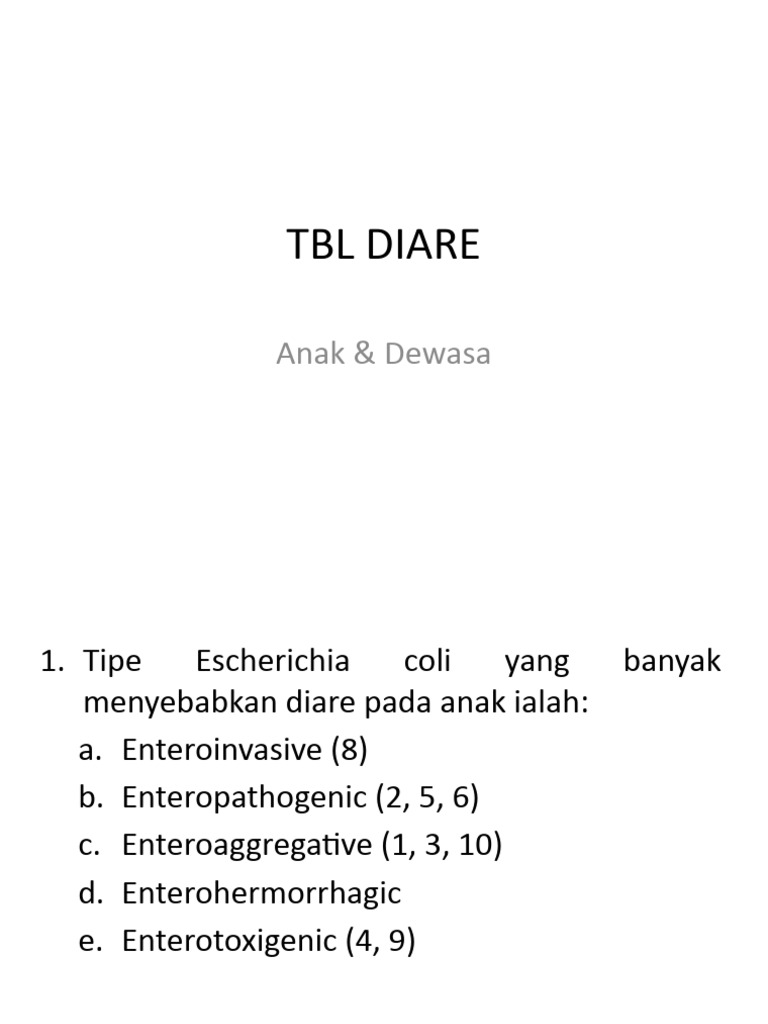 TBL DIARE

Anak & Dewasa

1. Tipe Escherichia coli yang banyak menyebabkan diare pada anak ialah:
a. Enteroinvasive (8)
b. Enteropathogenic (2, 5, 6)
c. Enteroaggregative (1, 3, 10)
d. Enterohermorrhagic
e. Enterotoxigenic (4, 9)